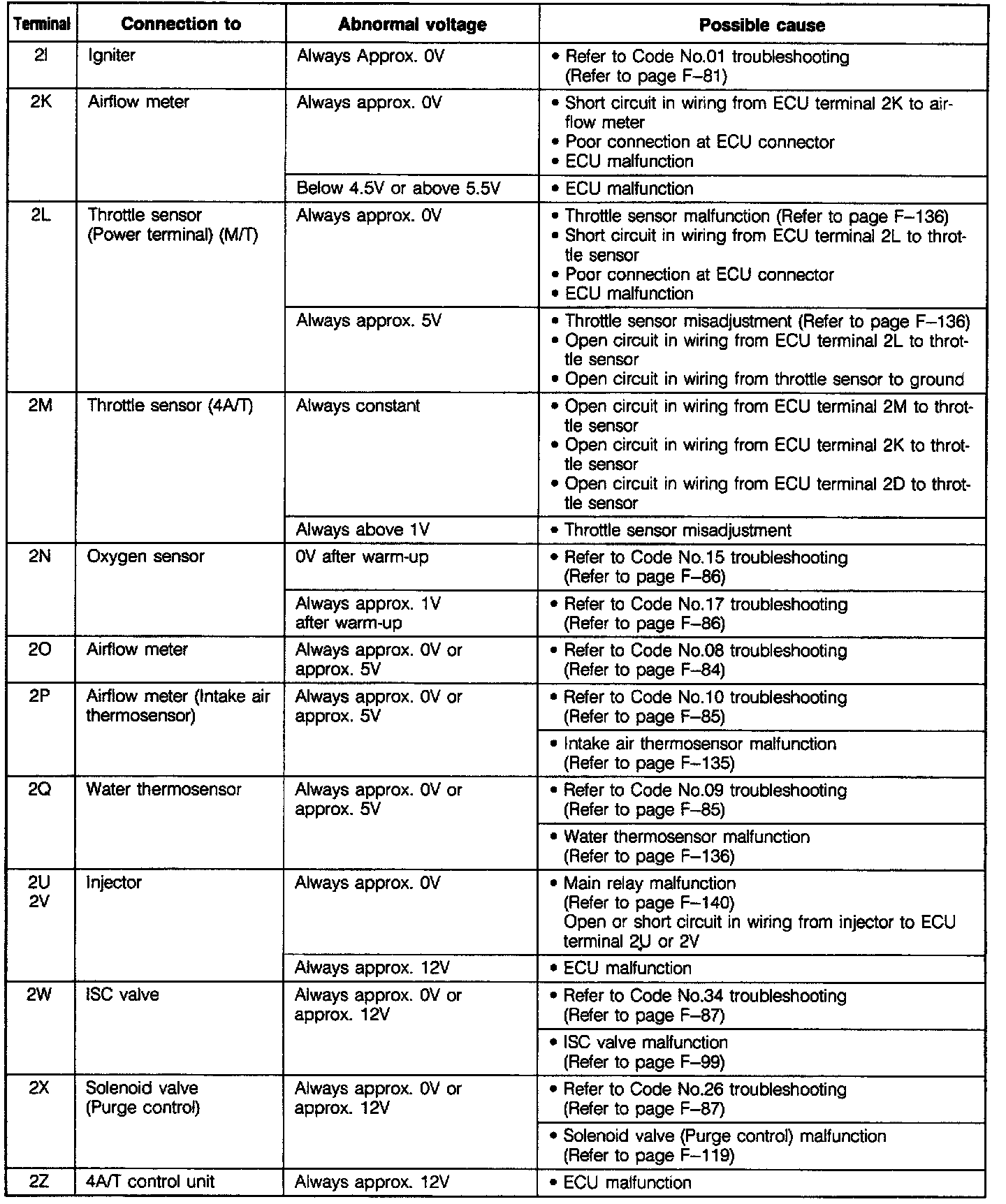 | Terminal | Connection to | Abnormal voltage | Possible cause |
|---|---|---|---|
| 2I | Igniter | Always Approx. 0V | • Refer to Code No.01 troubleshooting (Refer to page F–81) |
| 2K | Airflow meter | Always approx. 0V | • Short circuit in wiring from ECU terminal 2K to airflow meter • Poor connection at ECU connector • ECU malfunction |
| | | Below 4.5V or above 5.5V | • ECU malfunction |
| 2L | Throttle sensor (Power terminal) (M/T) | Always approx. 0V | • Throttle sensor malfunction (Refer to page F–136) • Short circuit in wiring from ECU terminal 2L to throttle sensor • Poor connection at ECU connector • ECU malfunction |
| | | Always approx. 5V | • Throttle sensor misadjustment (Refer to page F–136) • Open circuit in wiring from ECU terminal 2L to throttle sensor • Open circuit in wiring from throttle sensor to ground |
| 2M | Throttle sensor (4A/T) | Always constant | • Open circuit in wiring from ECU terminal 2M to throttle sensor • Open circuit in wiring from ECU terminal 2K to throttle sensor • Open circuit in wiring from ECU terminal 2D to throttle sensor |
| | | Always above 1V | • Throttle sensor misadjustment |
| 2N | Oxygen sensor | 0V after warm-up | • Refer to Code No.15 troubleshooting (Refer to page F–86) |
| | | Always approx. 1V after warm-up | • Refer to Code No.17 troubleshooting (Refer to page F–86) |
| 2O | Airflow meter | Always approx. 0V or approx. 5V | • Refer to Code No.08 troubleshooting (Refer to page F–84) |
| 2P | Airflow meter (Intake air thermosensor) | Always approx. 0V or approx. 5V | • Refer to Code No.10 troubleshooting (Refer to page F–85) |
| | | | • Intake air thermosensor malfunction (Refer to page F–135) |
| 2Q | Water thermosensor | Always approx. 0V or approx. 5V | • Refer to Code No.09 troubleshooting (Refer to page F–85) |
| | | | • Water thermosensor malfunction (Refer to page F–136) |
| 2U 2V | Injector | Always approx. 0V | • Main relay malfunction (Refer to page F–140) Open or short circuit in wiring from injector to ECU terminal 2U or 2V |
| | | Always approx. 12V | • ECU malfunction |
| 2W | ISC valve | Always approx. 0V or approx. 12V | • Refer to Code No.34 troubleshooting (Refer to page F–87) |
| | | | • ISC valve malfunction (Refer to page F–99) |
| 2X | Solenoid valve (Purge control) | Always approx. 0V or approx. 12V | • Refer to Code No.26 troubleshooting (Refer to page F–87) |
| | | | • Solenoid valve (Purge control) malfunction (Refer to page F–119) |
| 2Z | 4A/T control unit | Always approx. 12V | • ECU malfunction |